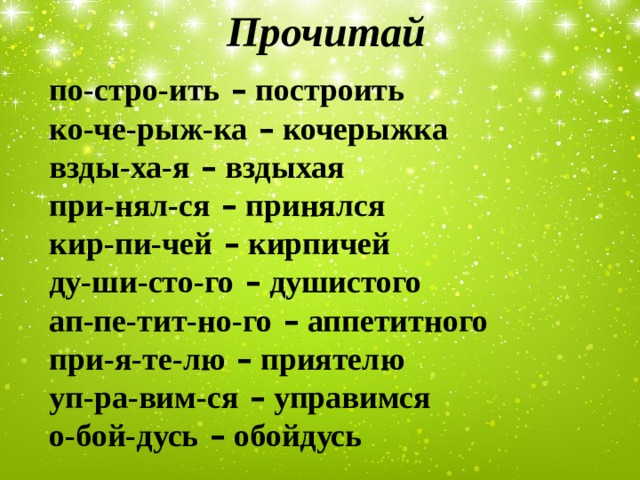 Прочитай

по-стро-ить – построить
ко-че-рыж-ка – кочерыжка
взды-ха-я – вздыхая
при-нял-ся – принялся
кир-пи-чей – кирпичей
ду-ши-сто-го – душистого
ап-пе-тит-но-го – аппетитного
при-я-те-лю – приятелю
уп-ра-вим-ся – управимся
о-бой-дусь – обойдусь